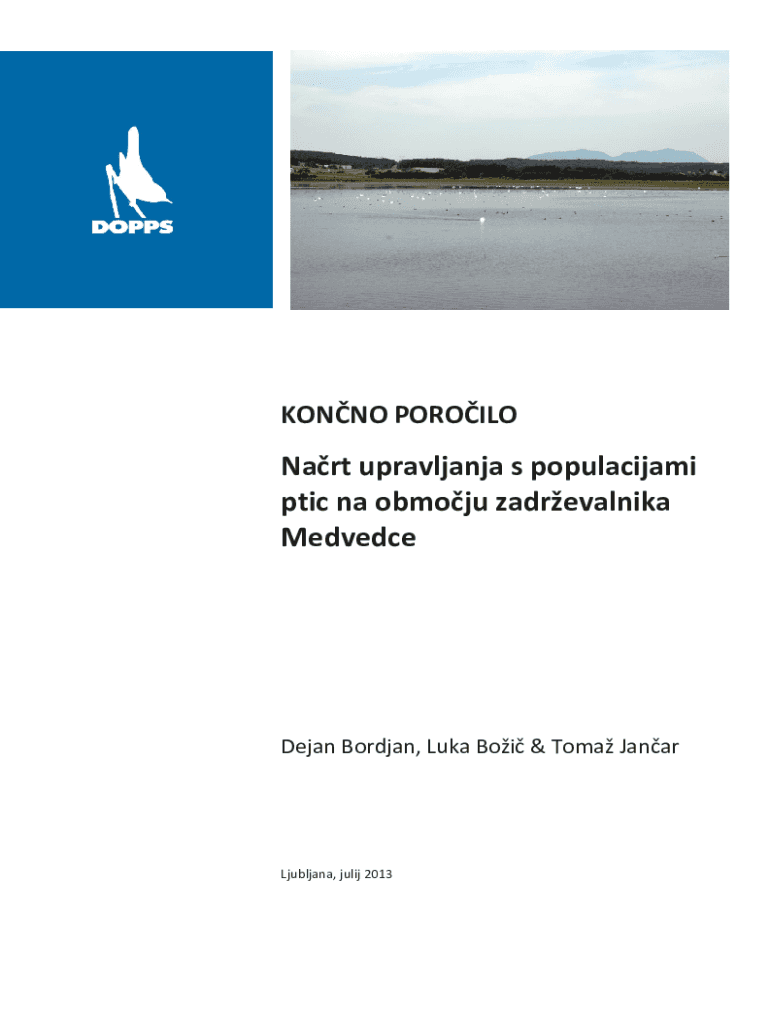 DOPPS

KONČNO POROČILO

Načrt upravljanja s populacijami ptic na območju zadrževalnika Medvedce

Dejan Bordjan, Luka Božič & Tomaž Jančar

Ljubljana, julij 2013